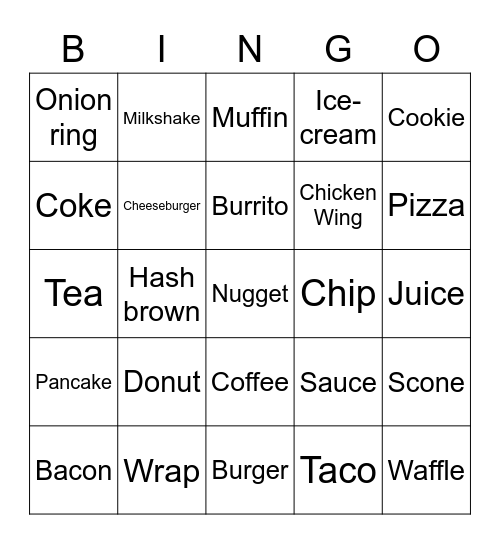 | B | I | N | G | O |
|---|---|---|---|---|
| Onion ring | Milkshake | Muffin | Ice-cream | Cookie |
| Coke | Cheeseburger | Burrito | Chicken Wing | Pizza |
| Tea | Hash brown | Nugget | Chip | Juice |
| Pancake | Donut | Coffee | Sauce | Scone |
| Bacon | Wrap | Burger | Taco | Waffle |